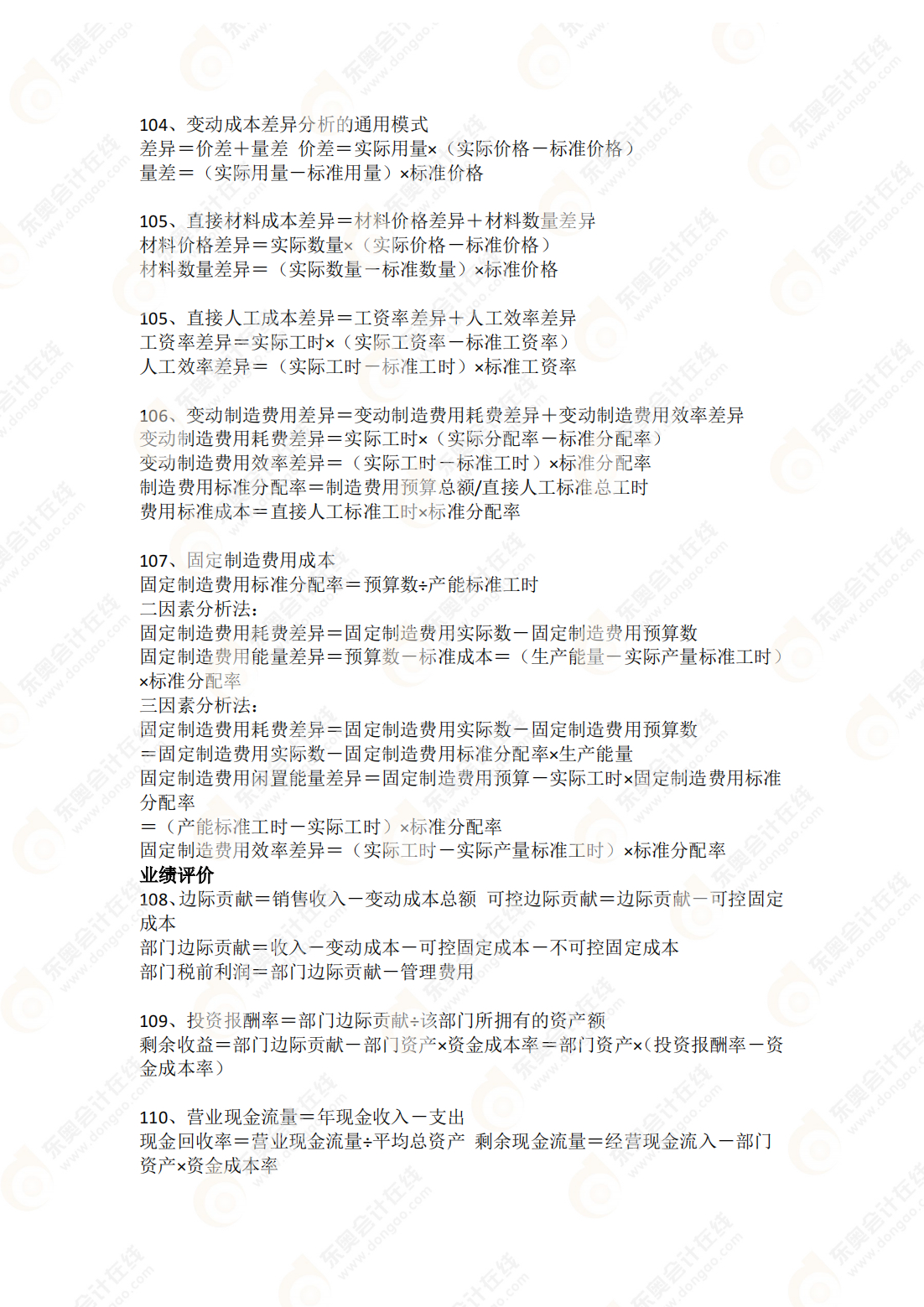 104、变动成本差异分析的通用模式
差异＝价差＋量差 价差＝实际用量×（实际价格－标准价格）
量差＝（实际用量－标准用量）×标准价格

105、直接材料成本差异＝材料价格差异＋材料数量差异
材料价格差异＝实际数量×（实际价格－标准价格）
材料数量差异＝（实际数量－标准数量）×标准价格

105、直接人工成本差异＝工资率差异＋人工效率差异
工资率差异＝实际工时×（实际工资率－标准工资率）
人工效率差异＝（实际工时－标准工时）×标准工资率

106、变动制造费用差异＝变动制造费用耗费差异＋变动制造费用效率差异
变动制造费用耗费差异＝实际工时×（实际分配率－标准分配率）
变动制造费用效率差异＝（实际工时－标准工时）×标准分配率
制造费用标准分配率＝制造费用预算总额/直接人工标准总工时
费用标准成本＝直接人工标准工时×标准分配率

107、固定制造费用成本
固定制造费用标准分配率＝预算数÷产能标准工时
二因素分析法：
固定制造费用耗费差异＝固定制造费用实际数－固定制造费用预算数
固定制造费用能量差异＝预算数－标准成本＝（生产能量－实际产量标准工时）×标准分配率
三因素分析法：
固定制造费用耗费差异＝固定制造费用实际数－固定制造费用预算数
＝固定制造费用实际数－固定制造费用标准分配率×生产能量
固定制造费用闲置能量差异＝固定制造费用预算－实际工时×固定制造费用标准分配率
＝（产能标准工时－实际工时）×标准分配率
固定制造费用效率差异＝（实际工时－实际产量标准工时）×标准分配率
业绩评价
108、边际贡献＝销售收入－变动成本总额 可控边际贡献＝边际贡献－可控固定成本
部门边际贡献＝收入－变动成本－可控固定成本－不可控固定成本
部门税前利润＝部门边际贡献－管理费用

109、投资报酬率＝部门边际贡献÷该部门所拥有的资产额
剩余收益＝部门边际贡献－部门资产×资金成本率＝部门资产×（投资报酬率－资金成本率）

110、营业现金流量＝年现金收入－支出
现金回收率＝营业现金流量÷平均总资产 剩余现金流量＝经营现金流入－部门资产×资金成本率